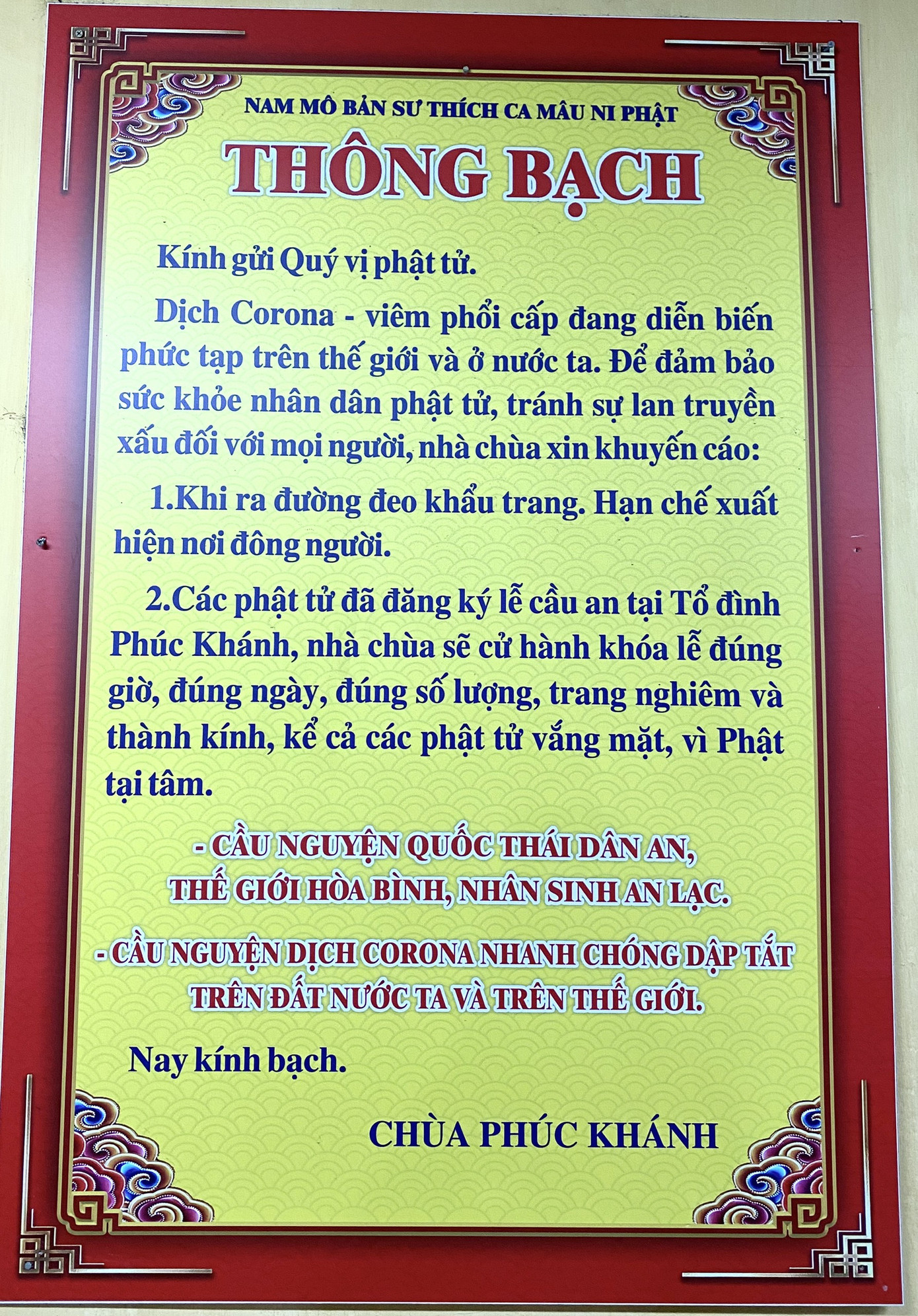 NAM MÔ BẢN SƯ THÍCH CA MÂU NI PHẬT

THÔNG BẠCH

Kính gửi Quý vị phật tử.

Dịch Corona - viêm phổi cấp đang diễn biến phức tạp trên thế giới và ở nước ta. Để đảm bảo sức khỏe nhân dân phật tử, tránh sự lan truyền xấu đối với mọi người, nhà chùa xin khuyến cáo:

1.Khi ra đường đeo khẩu trang. Hạn chế xuất hiện nơi đông người.

2.Các phật tử đã đăng ký lễ cầu an tại Tổ đình Phúc Khánh, nhà chùa sẽ cử hành khóa lễ đúng giờ, đúng ngày, đúng số lượng, trang nghiêm và thành kính, kể cả các phật tử vắng mặt, vì Phật tại tâm.

- CẦU NGUYỆN QUỐC THÁI DÂN AN, THẾ GIỚI HÒA BÌNH, NHÂN SINH AN LẠC.

- CẦU NGUYỆN DỊCH CORONA NHANH CHÓNG DẬP TẮT TRÊN ĐẤT NƯỚC TA VÀ TRÊN THẾ GIỚI.

Nay kính bạch.

CHÙA PHÚC KHÁNH